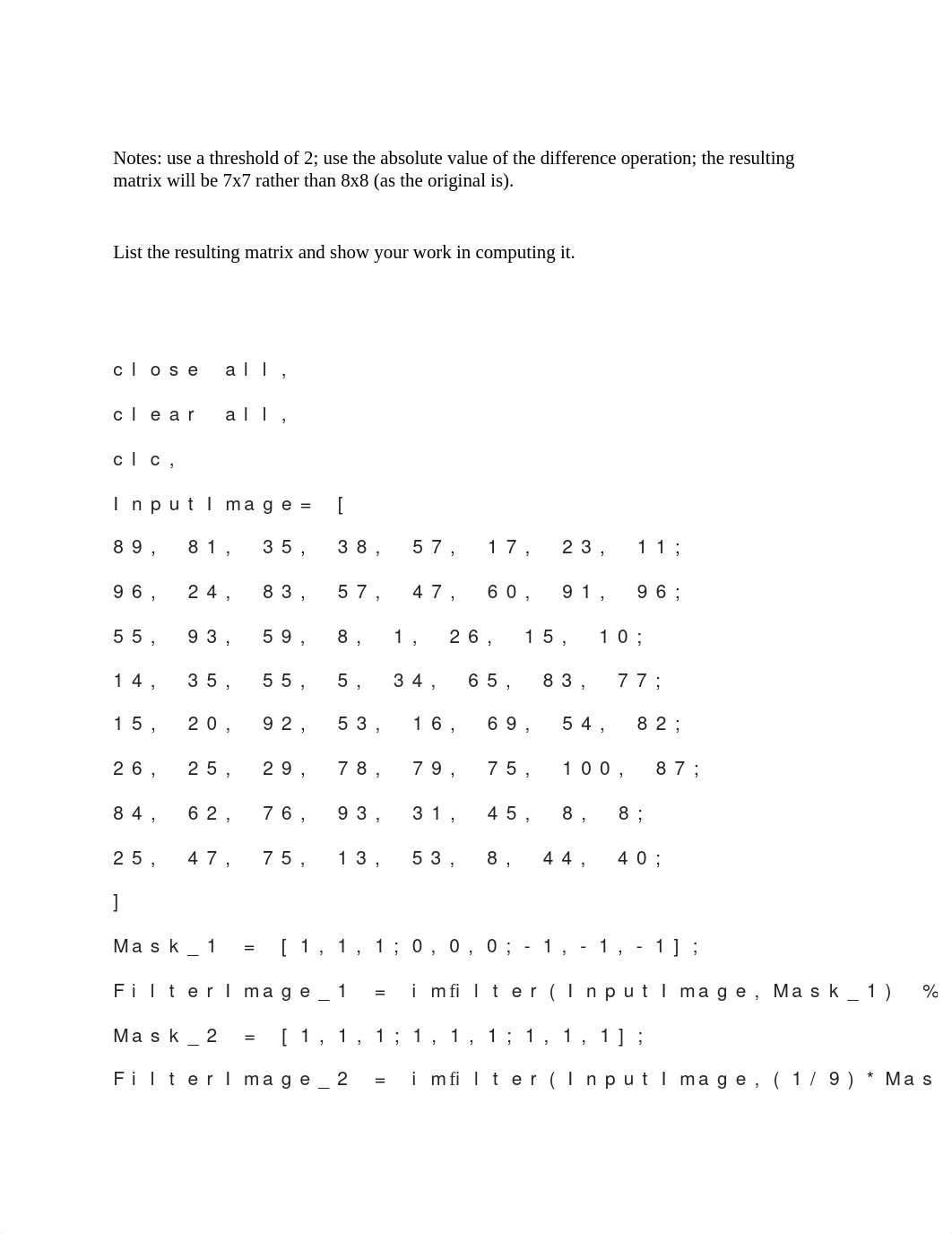 Notes: use a threshold of 2; use the absolute value of the difference operation; the resulting matrix will be 7x7 rather than 8x8 (as the original is).

List the resulting matrix and show your work in computing it.

close all,

clear all,

clc,

InputImage= [

89, 81, 35, 38, 57, 17, 23, 11;

96, 24, 83, 57, 47, 60, 91, 96;

55, 93, 59, 8, 1, 26, 15, 10;

14, 35, 55, 5, 34, 65, 83, 77;

15, 20, 92, 53, 16, 69, 54, 82;

26, 25, 29, 78, 79, 75, 100, 87;

84, 62, 76, 93, 31, 45, 8, 8;

25, 47, 75, 13, 53, 8, 44, 40;

]

Mask_1 = [1,1,1;0,0,0;-1,-1,-1];

FilterImage_1 = imfilter(InputImage,Mask_1) %

Mask_2 = [1,1,1;1,1,1;1,1,1];

FilterImage_2 = imfilter(InputImage,(1/9)*Mas